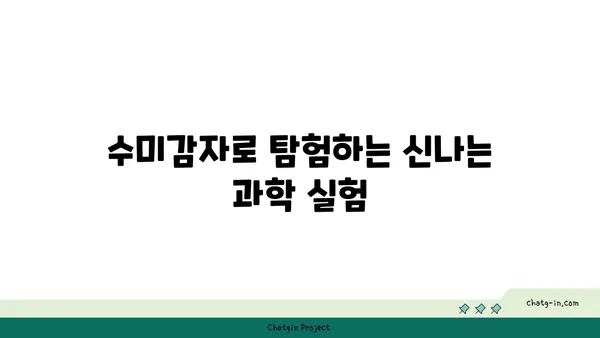 수미감자로 탐험하는 신나는 과학 실험

chatg-in.com

Chatgin Project